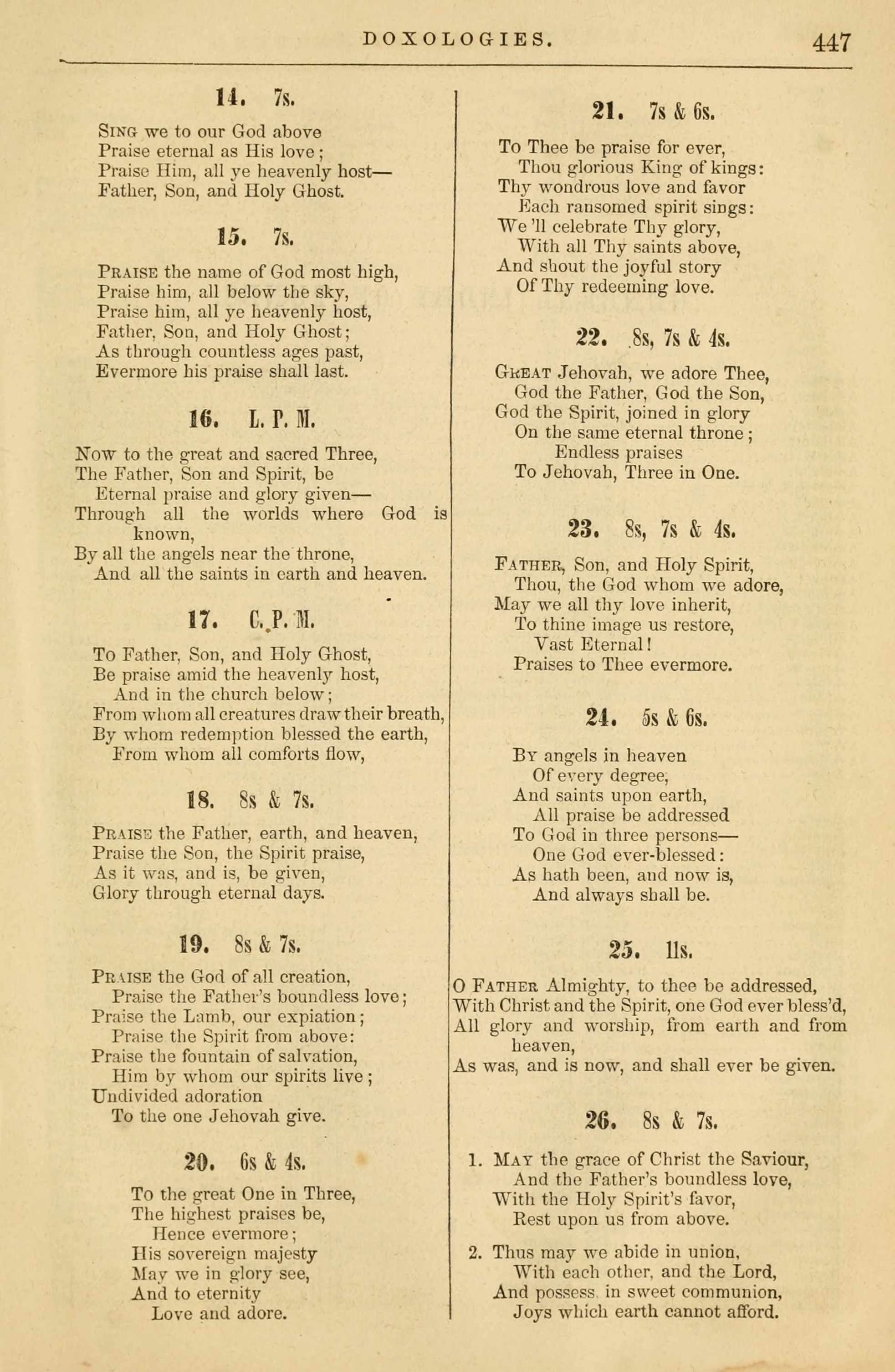 DOXOLOGIES. 447

14. 7s.

Sing we to our God above
Praise eternal as His love;
Praise Him, all ye heavenly host—
Father, Son, and Holy Ghost.

15. 7s.

Praise the name of God most high,
Praise him, all below the sky,
Praise him, all ye heavenly host,
Father, Son, and Holy Ghost;
As through countless ages past,
Evermore his praise shall last.

16. L. P. M.

Now to the great and sacred Three,
The Father, Son and Spirit, be
Eternal praise and glory given—
Through all the worlds where God is known,
By all the angels near the throne,
And all the saints in earth and heaven.

17. C. P. M.

To Father, Son, and Holy Ghost,
Be praise amid the heavenly host,
And in the church below;
From whom all creatures draw their breath,
By whom redemption blessed the earth,
From whom all comforts flow,

18. 8s & 7s.

Praise the Father, earth, and heaven,
Praise the Son, the Spirit praise,
As it was, and is, be given,
Glory through eternal days.

19. 8s & 7s.

Praise the God of all creation,
Praise the Father's boundless love;
Praise the Lamb, our expiation;
Praise the Spirit from above:
Praise the fountain of salvation,
Him by whom our spirits live;
Undivided adoration
To the one Jehovah give.

20. 6s & 4s.

To the great One in Three,
The highest praises be,
Hence evermore;
His sovereign majesty
May we in glory see,
And to eternity
Love and adore.

21. 7s & 6s.

To Thee be praise for ever,
Thou glorious King of kings:
Thy wondrous love and favor
Each ransomed spirit sings:
We 'll celebrate Thy glory,
With all Thy saints above,
And shout the joyful story
Of Thy redeeming love.

22. 8s, 7s & 4s.

Great Jehovah, we adore Thee,
God the Father, God the Son,
God the Spirit, joined in glory
On the same eternal throne;
Endless praises
To Jehovah, Three in One.

23. 8s, 7s & 4s.

Father, Son, and Holy Spirit,
Thou, the God whom we adore,
May we all thy love inherit,
To thine image us restore,
Vast Eternal!
Praises to Thee evermore.

24. 5s & 6s.

By angels in heaven
Of every degree,
And saints upon earth,
All praise be addressed
To God in three persons—
One God ever-blessed:
As hath been, and now is,
And always shall be.

25. 11s.

O Father Almighty, to thee be addressed,
With Christ and the Spirit, one God ever bless'd,
All glory and worship, from earth and from heaven,
As was, and is now, and shall ever be given.

26. 8s & 7s.

1. May the grace of Christ the Saviour,
And the Father's boundless love,
With the Holy Spirit's favor,
Rest upon us from above.

2. Thus may we abide in union,
With each other, and the Lord,
And possess in sweet communion,
Joys which earth cannot afford.